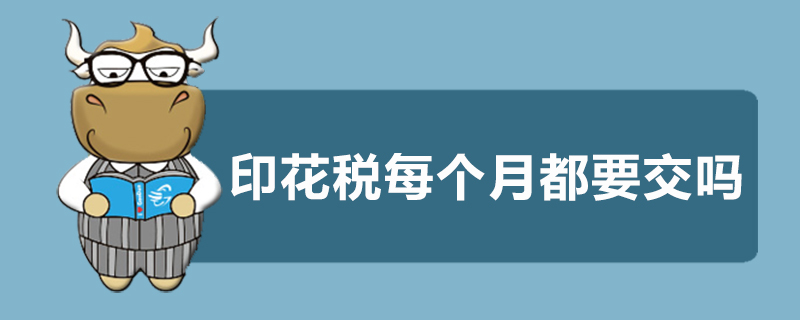 印花税每个月都要交吗